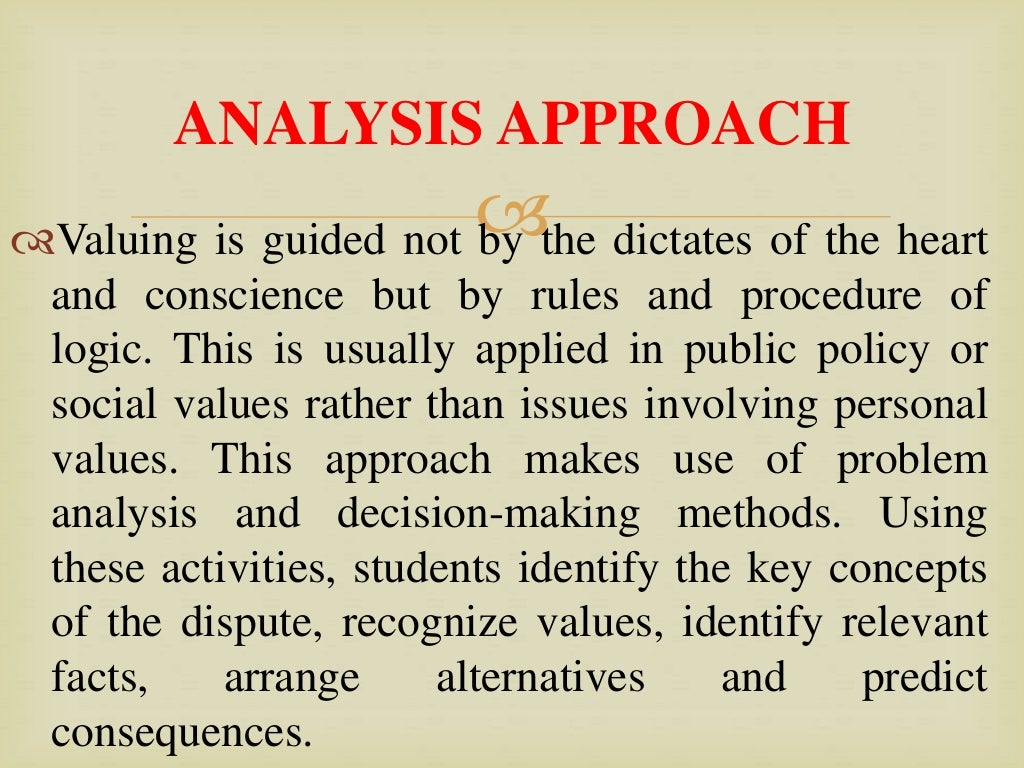 ANALYSIS APPROACH

Valuing is guided not by the dictates of the heart and conscience but by rules and procedure of logic. This is usually applied in public policy or social values rather than issues involving personal values. This approach makes use of problem analysis and decision-making methods. Using these activities, students identify the key concepts of the dispute, recognize values, identify relevant facts, arrange alternatives and predict consequences.